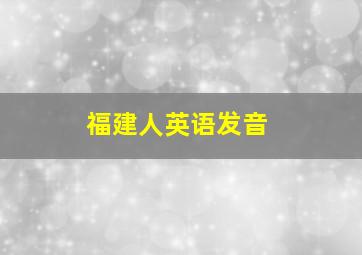 福建人英语发音